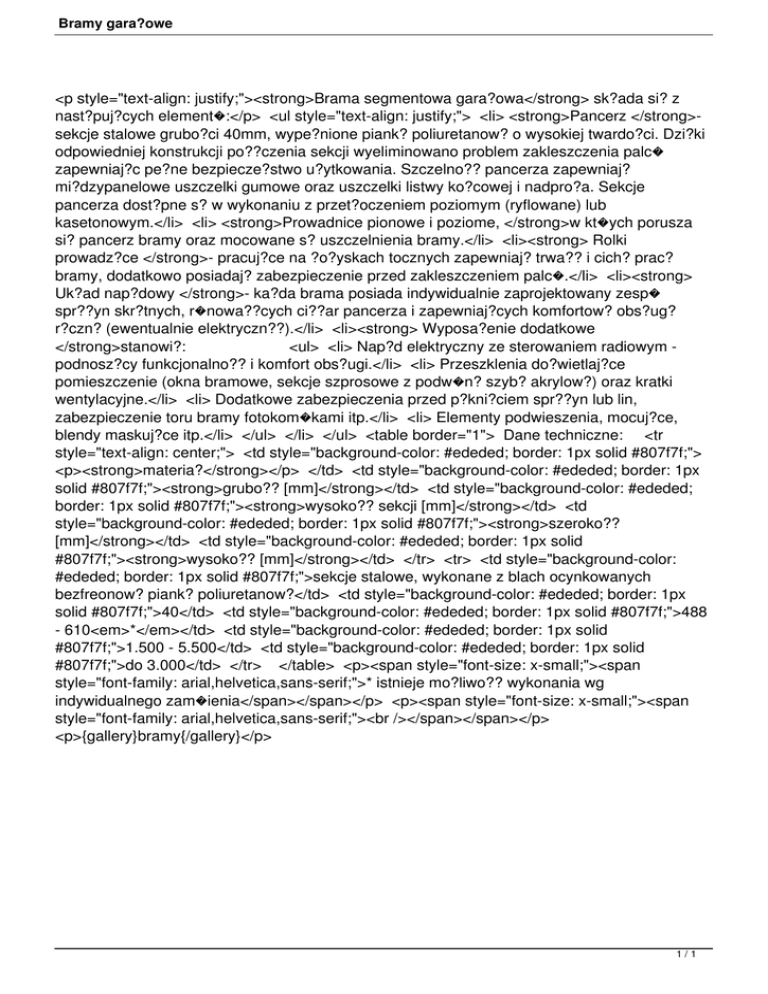 Bramy gara?owe

<p style="text-align: justify;"><strong>Brama segmentowa gara?owa</strong> sk?ada si? z nast?puj?cych element�:</p> <ul style="text-align: justify;"> <li> <strong>Pancerz </strong>- sekcje stalowe grubo?ci 40mm, wype?nione piank? poliuretanow? o wysokiej twardo?ci. Dzi?ki odpowiedniej konstrukcji po??czenia sekcji wyeliminowano problem zakleszczenia palc� zapewniaj?c pe?ne bezpiecze?stwo u?ytkowania. Szczelno?? pancerza zapewniaj? mi?dzypanelowe uszczelki gumowe oraz uszczelki listwy ko?cowej i nadpro?a. Sekcje pancerza dost?pne s? w wykonaniu z przet?oczeniem poziomym (ryflowane) lub kasetonowym.</li> <li> <strong>Prowadnice pionowe i poziome, </strong>w kt�ych porusza si? pancerz bramy oraz mocowane s? uszczelnienia bramy.</li> <li><strong> Rolki prowadz?ce </strong>- pracuj?ce na ?o?yskach tocznych zapewniaj? trwa?? i cich? prac? bramy, dodatkowo posiadaj? zabezpieczenie przed zakleszczeniem palc�.</li> <li><strong> Uk?ad nap?dowy </strong>- ka?da brama posiada indywidualnie zaprojektowany zesp� spr??yn skr?tnych, r�nowa??cych ci??ar pancerza i zapewniaj?cych komfortow? obs?ug? r?czn? (ewentualnie elektryczn??).</li> <li><strong> Wyposa?enie dodatkowe </strong>stanowi?: <ul> <li> Nap?d elektryczny ze sterowaniem radiowym - podnosz?cy funkcjonalno?? i komfort obs?ugi.</li> <li> Przeszklenia do?wietlaj?ce pomieszczenie (okna bramowe, sekcje szprosowe z podw�n? szyb? akrylow?) oraz kratki wentylacyjne.</li> <li> Dodatkowe zabezpieczenia przed p?kni?ciem spr??yn lub lin, zabezpieczenie toru bramy fotokom�kami itp.</li> <li> Elementy podwieszenia, mocuj?ce, blendy maskuj?ce itp.</li> </ul> </li> </ul> <table border="1"> Dane techniczne: <tr style="text-align: center;"> <td style="background-color: #ededed; border: 1px solid #807f7f;"> <p><strong>materia?</strong></p> </td> <td style="background-color: #ededed; border: 1px solid #807f7f;"><strong>grubo?? [mm]</strong></td> <td style="background-color: #ededed; border: 1px solid #807f7f;"><strong>wysoko?? sekcji [mm]</strong></td> <td style="background-color: #ededed; border: 1px solid #807f7f;"><strong>szeroko?? [mm]</strong></td> <td style="background-color: #ededed; border: 1px solid #807f7f;"><strong>wysoko?? [mm]</strong></td> </tr> <tr> <td style="background-color: #ededed; border: 1px solid #807f7f;">sekcje stalowe, wykonane z blach ocynkowanych bezfreonow? piank? poliuretanow?</td> <td style="background-color: #ededed; border: 1px solid #807f7f;">40</td> <td style="background-color: #ededed; border: 1px solid #807f7f;">488 - 610<em>*</em></td> <td style="background-color: #ededed; border: 1px solid #807f7f;">1.500 - 5.500</td> <td style="background-color: #ededed; border: 1px solid #807f7f;">do 3.000</td> </tr> </table> <p><span style="font-size: x-small;"><span style="font-family: arial,helvetica,sans-serif;">* istnieje mo?liwo?? wykonania wg indywidualnego zam�ienia</span></span></p> <p><span style="font-size: x-small;"><span style="font-family: arial,helvetica,sans-serif;"><br /></span></span></p> <p>{gallery}bramy{/gallery}</p>

1 / 1